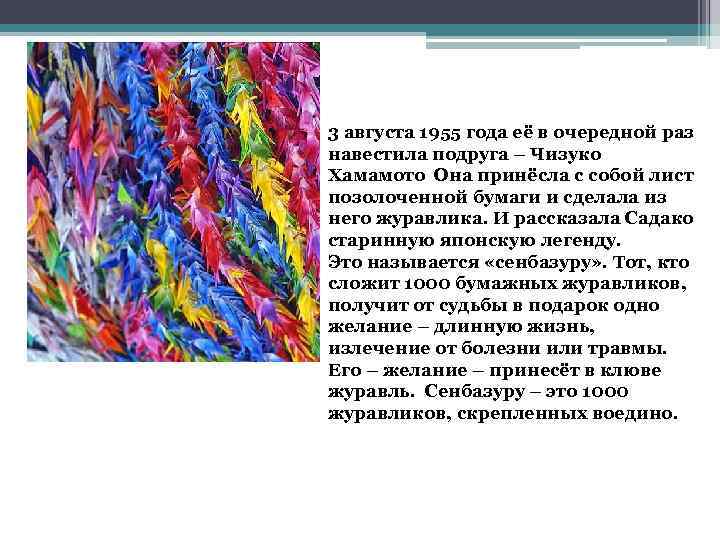 3 августа 1955 года её в очередной раз навестила подруга – Чизуко Хамамото Она принёсла с собой лист позолоченной бумаги и сделала из него журавлика. И рассказала Садако старинную японскую легенду.
Это называется «сенбазуру». Тот, кто сложит 1000 бумажных журавликов, получит от судьбы в подарок одно желание – длинную жизнь, излечение от болезни или травмы. Его – желание – принесёт в клюве журавль. Сенбазуру – это 1000 журавликов, скрепленных воедино.